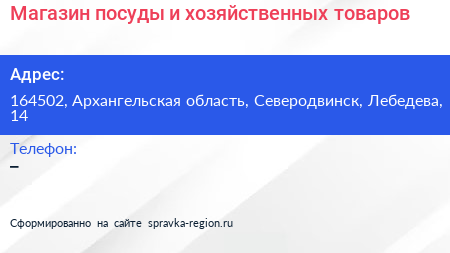 Магазин посуды и хозяйственных товаров

Адрес:

164502, Архангельская область, Северодвинск, Лебедева, 14

Телефон:

–

Сформированно на сайте spravka-region.ru